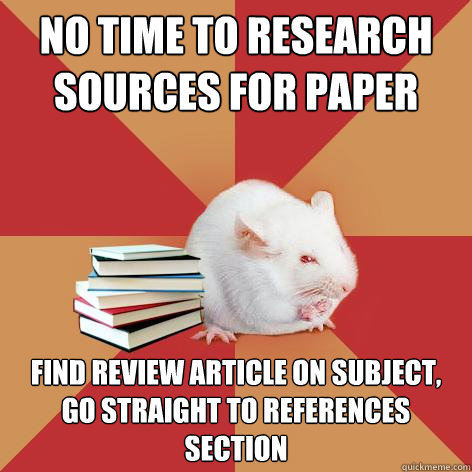 NO TIME TO RESEARCH SOURCES FOR PAPER

FIND REVIEW ARTICLE ON SUBJECT, GO STRAIGHT TO REFERENCES SECTION

quickmeme.com